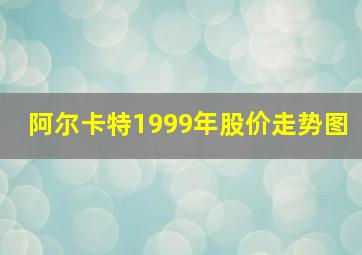 阿尔卡特1999年股价走势图